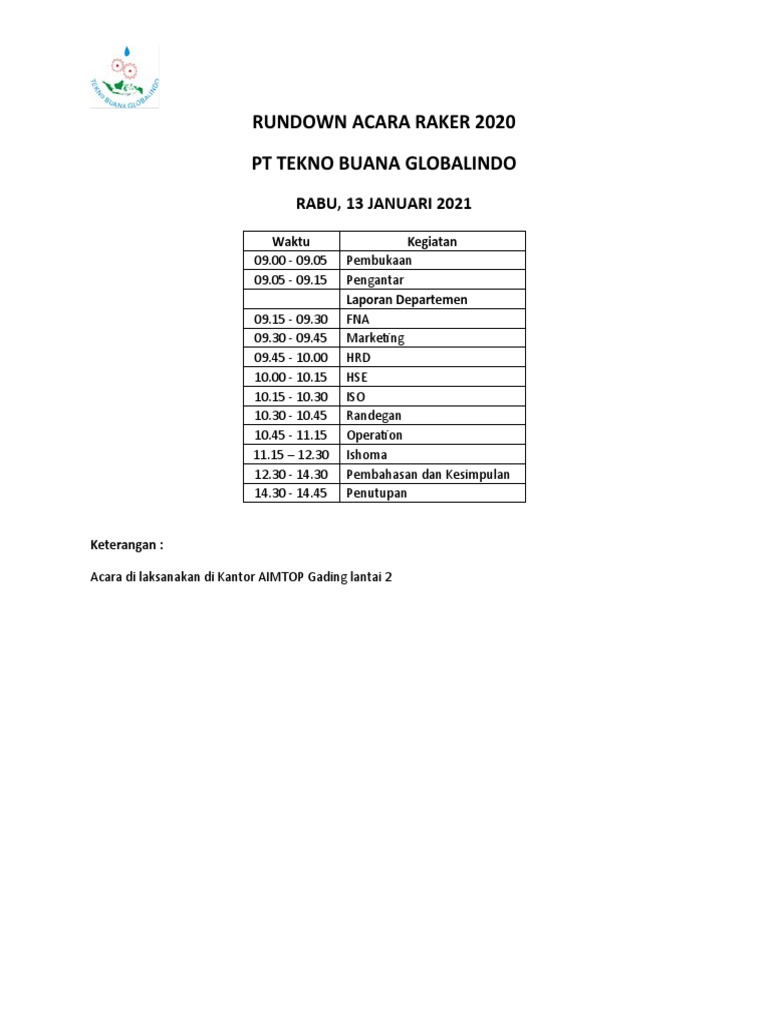 TEKNO BUANA GLOBALINDO

RUNDOWN ACARA RAKER 2020

PT TEKNO BUANA GLOBALINDO

RABU, 13 JANUARI 2021

| Waktu | Kegiatan |
|---|---|
| 09.00 - 09.05 | Pembukaan |
| 09.05 - 09.15 | Pengantar |
| | Laporan Departemen |
| 09.15 - 09.30 | FNA |
| 09.30 - 09.45 | Marketing |
| 09.45 - 10.00 | HRD |
| 10.00 - 10.15 | HSE |
| 10.15 - 10.30 | ISO |
| 10.30 - 10.45 | Randegan |
| 10.45 - 11.15 | Operation |
| 11.15 – 12.30 | Ishoma |
| 12.30 - 14.30 | Pembahasan dan Kesimpulan |
| 14.30 - 14.45 | Penutupan |

Keterangan :

Acara di laksanakan di Kantor AIMTOP Gading lantai 2